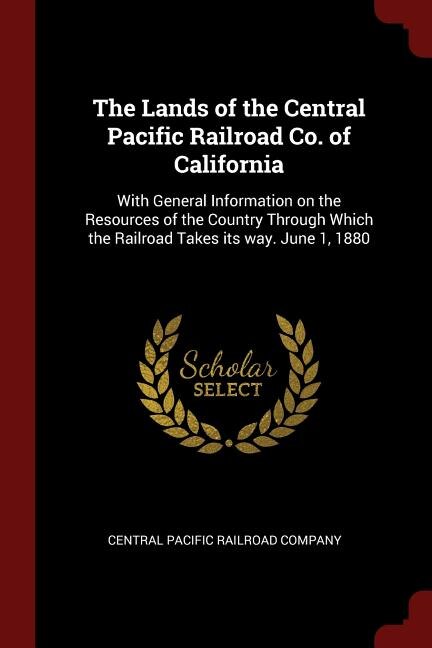 The Lands of the Central Pacific Railroad Co. of California

With General Information on the Resources of the Country Through Which the Railroad Takes its way. June 1, 1880

Scholar
SELECT

CENTRAL PACIFIC RAILROAD COMPANY